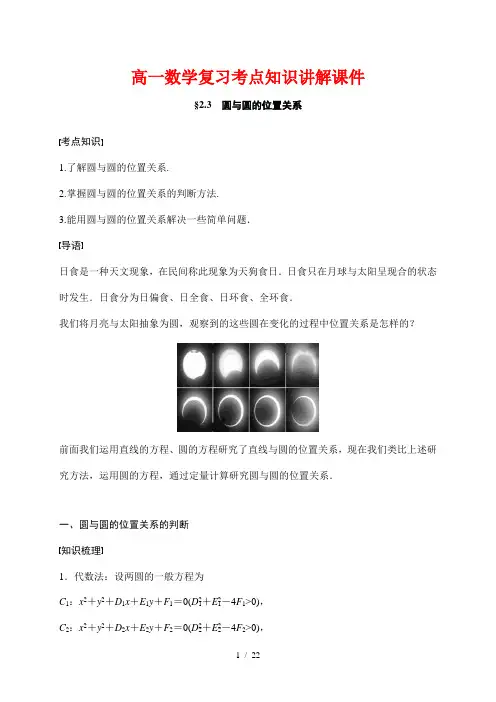 高一数学复习考点知识讲解课件

§2.3　圆与圆的位置关系

[考点知识]

1.了解圆与圆的位置关系.

2.掌握圆与圆的位置关系的判断方法.

3.能用圆与圆的位置关系解决一些简单问题.

[导语]

日食是一种天文现象，在民间称此现象为天狗食日．日食只在月球与太阳呈现合的状态时发生．日食分为日偏食、日全食、日环食、全环食．

我们将月亮与太阳抽象为圆，观察到的这些圆在变化的过程中位置关系是怎样的？

前面我们运用直线的方程、圆的方程研究了直线与圆的位置关系，现在我们类比上述研究方法，运用圆的方程，通过定量计算研究圆与圆的位置关系．

一、圆与圆的位置关系的判断

[知识梳理]

1．代数法：设两圆的一般方程为

$C_1$：$x^2+y^2+D_1x+E_1y+F_1=0(D_1^2+E_1^2-4F_1>0)$，

$C_2$：$x^2+y^2+D_2x+E_2y+F_2=0(D_2^2+E_2^2-4F_2>0)$，

1 / 22